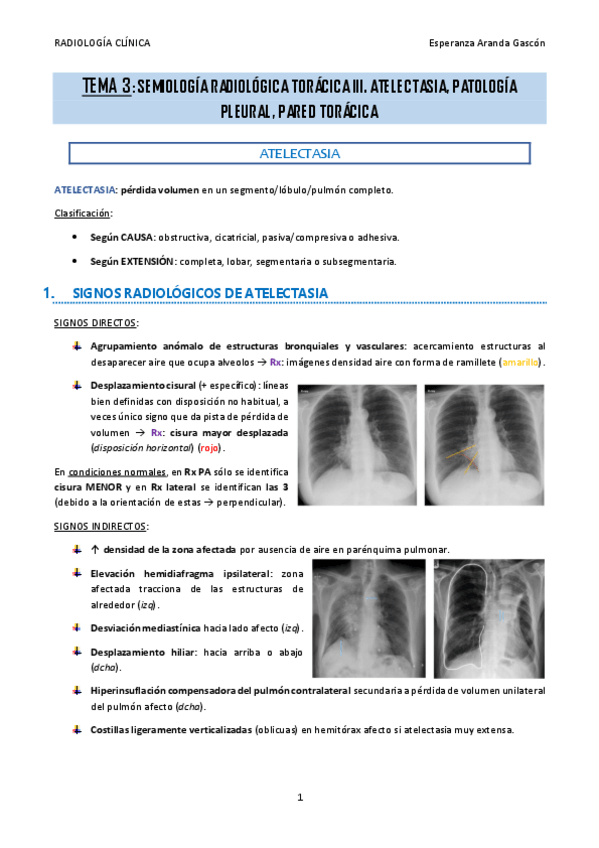 RADIOLOGÍA CLÍNICA Esperanza Aranda Gascón

TEMA 3: SEMIOLOGÍA RADIOLÓGICA TORÁCICA III. ATELECTASIA, PATOLOGÍA PLEURAL, PARED TORÁCICA

ATELECTASIA

ATELECTASIA: pérdida volumen en un segmento/lóbulo/pulmón completo.

Clasificación:

• Según CAUSA: obstructiva, cicatricial, pasiva/compresiva o adhesiva.

• Según EXTENSIÓN: completa, lobar, segmentaria o subsegmentaria.

1. SIGNOS RADIOLÓGICOS DE ATELECTASIA

SIGNOS DIRECTOS:

Agrupamiento anómalo de estructuras bronquiales y vasculares: acercamiento estructuras al desaparecer aire que ocupa alveolos → Rx: imágenes densidad aire con forma de ramillete (amarillo).

Desplazamiento cisural (+ específico): líneas bien definidas con disposición no habitual, a veces único signo que da pista de pérdida de volumen → Rx: cisura mayor desplazada (disposición horizontal) (rojo).

En condiciones normales, en Rx PA sólo se identifica cisura MENOR y en Rx lateral se identifican las 3 (debido a la orientación de estas → perpendicular).

SIGNOS INDIRECTOS:

↑ densidad de la zona afectada por ausencia de aire en parénquima pulmonar.

Elevación hemidiafragma ipsilateral: zona afectada tracciona de las estructuras de alrededor (izq).

Desviación mediastínica hacia lado afecto (izq).

Desplazamiento hiliar: hacia arriba o abajo (dcha).

Hiperinsuflación compensadora del pulmón contralateral secundaria a pérdida de volumen unilateral del pulmón afecto (dcha).

Costillas ligeramente verticalizadas (oblicuas) en hemitórax afecto si atelectasia muy extensa.

1